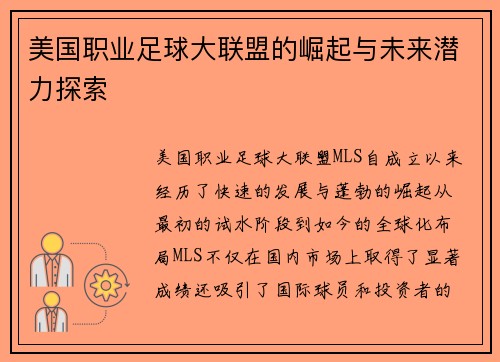 美国职业足球大联盟的崛起与未来潜力探索

美国职业足球大联盟MLS自成立以来经历了快速的发展与蓬勃的崛起从最初的试水阶段到如今的全球化布局MLS不仅在国内市场上取得了显著成绩还吸引了国际球员和投资者的